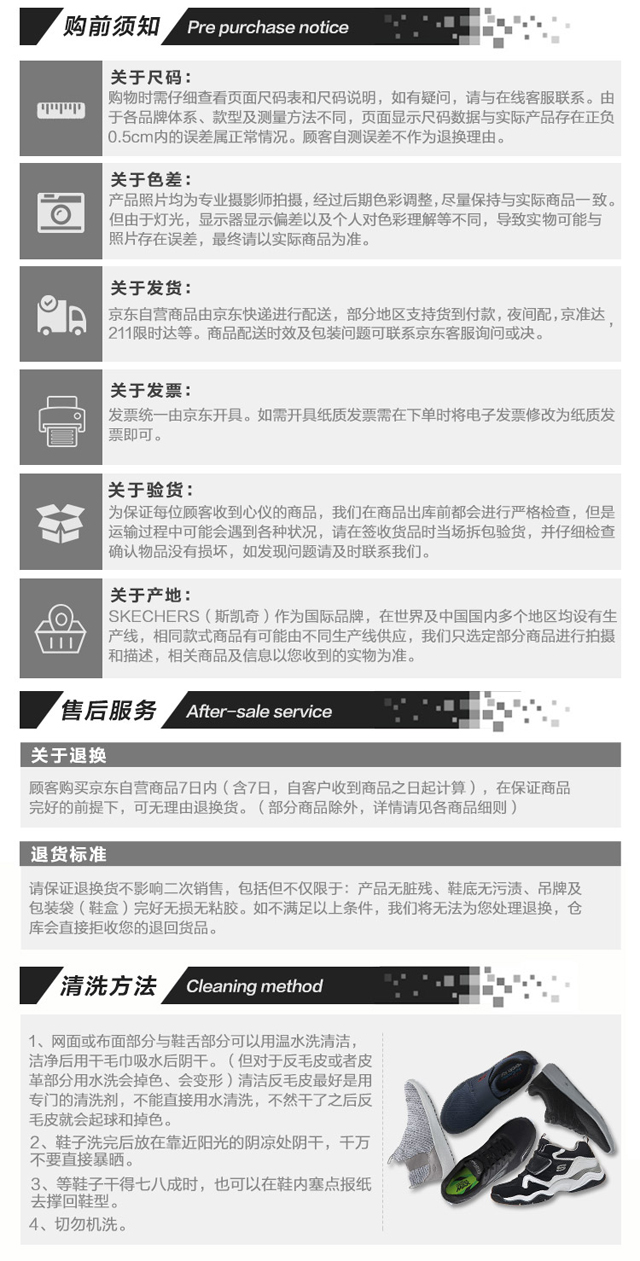 购前须知 Pre purchase notice

关于尺码：
购物时需仔细查看页面尺码表和尺码说明，如有疑问，请与在线客服联系。由于各品牌体系、款型及测量方法不同，页面显示尺码数据与实际产品存在正负0.5cm内的误差属正常情况。顾客自测误差不作为退换理由。

关于色差：
产品照片均为专业摄影师拍摄，经过后期色彩调整，尽量保持与实际商品一致。但由于灯光，显示器显示偏差以及个人对色彩理解等不同，导致实物可能与照片存在误差，最终请以实际商品为准。

关于发货：
京东自营商品由京东快递进行配送，部分地区支持货到付款，夜间配，京准达，211限时达等。商品配送时效及包装问题可联系京东客服询问或决。

关于发票：
发票统一由京东开具。如需开具纸质发票需在下单时将电子发票修改为纸质发票即可。

关于验货：
为保证每位顾客收到心仪的商品，我们在商品出库前都会进行严格检查，但是运输过程中可能会遇到各种状况，请在签收货品时当场拆包验货，并仔细检查确认物品没有损坏，如发现问题请及时联系我们。

关于产地：
SKECHERS（斯凯奇）作为国际品牌，在世界及中国国内多个地区均设有生产线，相同款式商品有可能由不同生产线供应，我们只选定部分商品进行拍摄和描述，相关商品及信息以您收到的实物为准。

售后服务 After-sale service

关于退换
顾客购买京东自营商品7日内（含7日，自客户收到商品之日起计算），在保证商品完好的前提下，可无理由退换货。（部分商品除外，详情请见各商品细则）

退货标准
请保证退换货不影响二次销售，包括但不仅限于：产品无脏残、鞋底无污渍、吊牌及包装袋（鞋盒）完好无损无粘胶。如不满足以上条件，我们将无法为您处理退换，仓库会直接拒收您的退回货品。

清洗方法 Cleaning method

1、网面或布面部分与鞋舌部分可以用温水洗清洁，洁净后用干毛巾吸水后阴干。（但对于反毛皮或者皮革部分用水洗会掉色、会变形）清洁反毛皮最好是用专门的清洗剂，不能直接用水清洗，不然干了之后反毛皮就会起球和掉色。
2、鞋子洗完后放在靠近阳光的阴凉处阴干，千万不要直接暴晒。
3、等鞋子干得七八成时，也可以在鞋内塞点报纸去撑回鞋型。
4、切勿机洗。